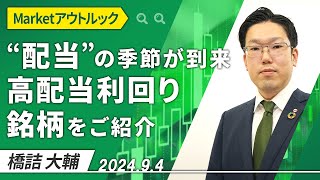 Marketアウトルック

“配当”の季節が到来
高配当利回り
銘柄をご紹介

橋詰 大輔
2024.9.4